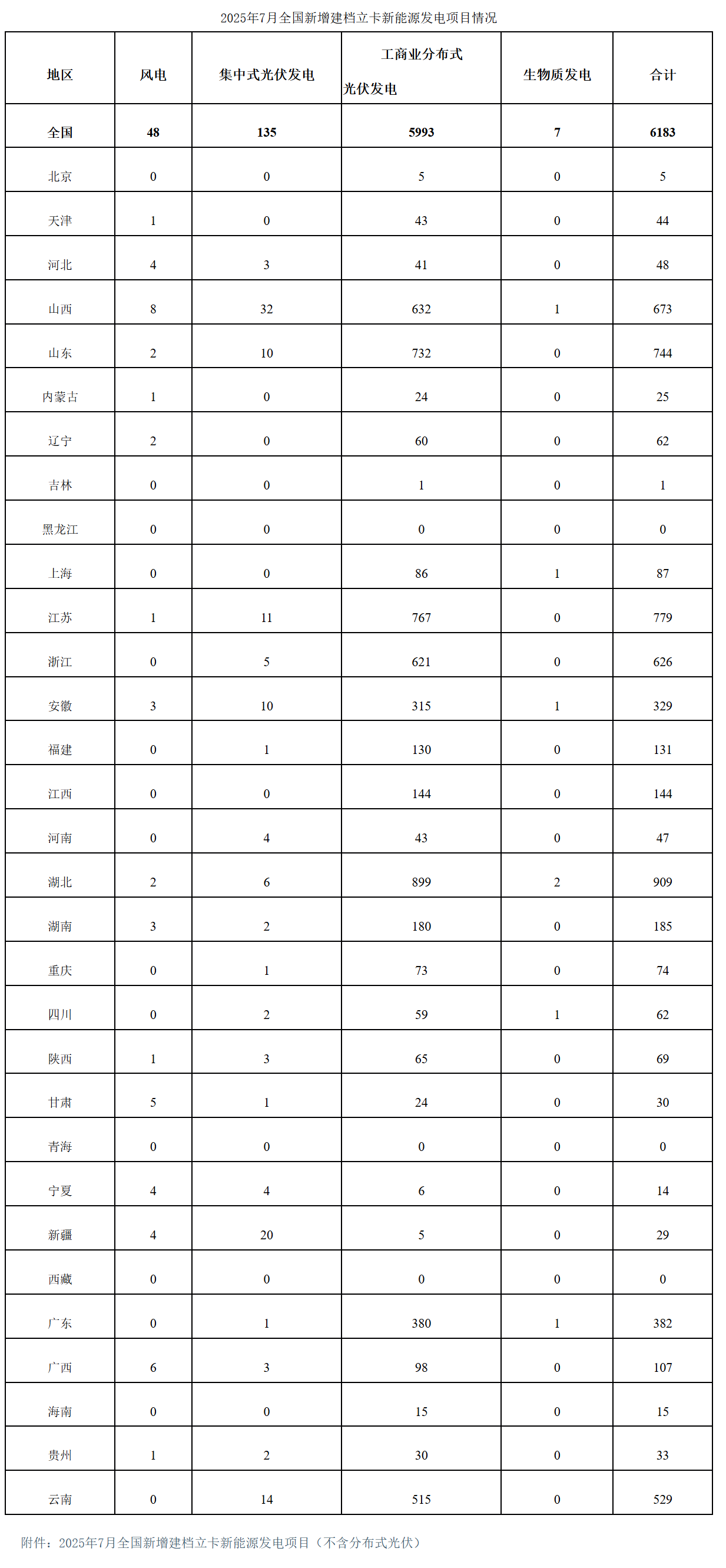 2025年7月全国新增建档立卡新能源发电项目情况

| 地区 | 风电 | 集中式光伏发电 | 工商业分布式光伏发电 | 生物质发电 | 合计 |
|---|---|---|---|---|---|
| 全国 | 48 | 135 | 5993 | 7 | 6183 |
| 北京 | 0 | 0 | 5 | 0 | 5 |
| 天津 | 1 | 0 | 43 | 0 | 44 |
| 河北 | 4 | 3 | 41 | 0 | 48 |
| 山西 | 8 | 32 | 632 | 1 | 673 |
| 山东 | 2 | 10 | 732 | 0 | 744 |
| 内蒙古 | 1 | 0 | 24 | 0 | 25 |
| 辽宁 | 2 | 0 | 60 | 0 | 62 |
| 吉林 | 0 | 0 | 1 | 0 | 1 |
| 黑龙江 | 0 | 0 | 0 | 0 | 0 |
| 上海 | 0 | 0 | 86 | 1 | 87 |
| 江苏 | 1 | 11 | 767 | 0 | 779 |
| 浙江 | 0 | 5 | 621 | 0 | 626 |
| 安徽 | 3 | 10 | 315 | 1 | 329 |
| 福建 | 0 | 1 | 130 | 0 | 131 |
| 江西 | 0 | 0 | 144 | 0 | 144 |
| 河南 | 0 | 4 | 43 | 0 | 47 |
| 湖北 | 2 | 6 | 899 | 2 | 909 |
| 湖南 | 3 | 2 | 180 | 0 | 185 |
| 重庆 | 0 | 1 | 73 | 0 | 74 |
| 四川 | 0 | 2 | 59 | 1 | 62 |
| 陕西 | 1 | 3 | 65 | 0 | 69 |
| 甘肃 | 5 | 1 | 24 | 0 | 30 |
| 青海 | 0 | 0 | 0 | 0 | 0 |
| 宁夏 | 4 | 4 | 6 | 0 | 14 |
| 新疆 | 4 | 20 | 5 | 0 | 29 |
| 西藏 | 0 | 0 | 0 | 0 | 0 |
| 广东 | 0 | 1 | 380 | 1 | 382 |
| 广西 | 6 | 3 | 98 | 0 | 107 |
| 海南 | 0 | 0 | 15 | 0 | 15 |
| 贵州 | 1 | 2 | 30 | 0 | 33 |
| 云南 | 0 | 14 | 515 | 0 | 529 |

附件：2025年7月全国新增建档立卡新能源发电项目（不含分布式光伏）